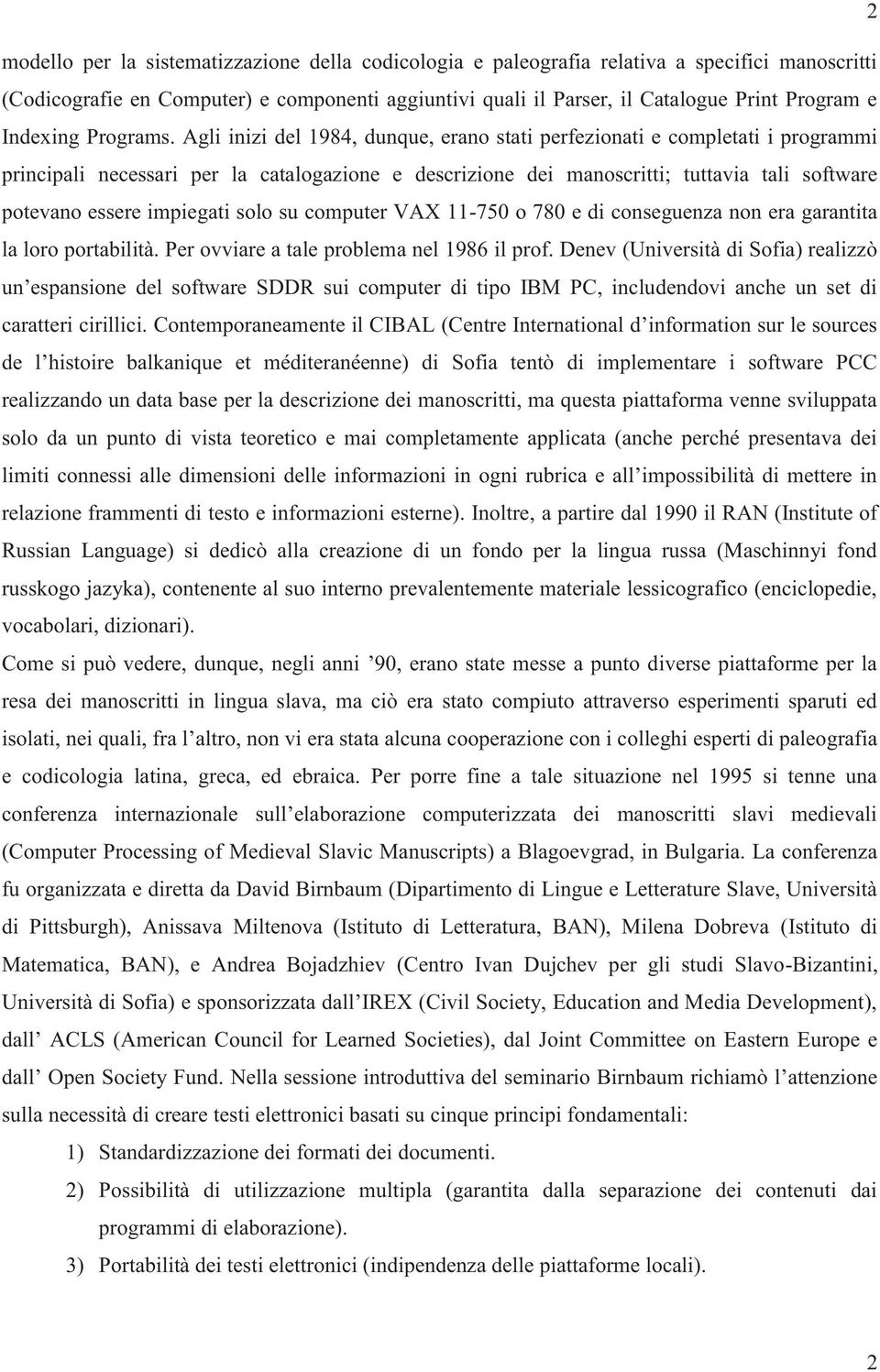 2

modello per la sistematizzazione della codicologia e paleografia relativa a specifici manoscritti (Codicografie en Computer) e componenti aggiuntivi quali il Parser, il Catalogue Print Program e Indexing Programs. Agli inizi del 1984, dunque, erano stati perfezionati e completati i programmi principali necessari per la catalogazione e descrizione dei manoscritti; tuttavia tali software potevano essere impiegati solo su computer VAX 11-750 o 780 e di conseguenza non era garantita la loro portabilità. Per ovviare a tale problema nel 1986 il prof. Denev (Università di Sofia) realizzò un'espansione del software SDDR sui computer di tipo IBM PC, includendovi anche un set di caratteri cirillici. Contemporaneamente il CIBAL (Centre International d'information sur le sources de l'histoire balkanique et méditeranéenne) di Sofia tentò di implementare i software PCC realizzando un data base per la descrizione dei manoscritti, ma questa piattaforma venne sviluppata solo da un punto di vista teoretico e mai completamente applicata (anche perché presentava dei limiti connessi alle dimensioni delle informazioni in ogni rubrica e all'impossibilità di mettere in relazione frammenti di testo e informazioni esterne). Inoltre, a partire dal 1990 il RAN (Institute of Russian Language) si dedicò alla creazione di un fondo per la lingua russa (Maschinnyi fond russkogo jazyka), contenente al suo interno prevalentemente materiale lessicografico (enciclopedie, vocabolari, dizionari).

Come si può vedere, dunque, negli anni '90, erano state messe a punto diverse piattaforme per la resa dei manoscritti in lingua slava, ma ciò era stato compiuto attraverso esperimenti sparuti ed isolati, nei quali, fra l'altro, non vi era stata alcuna cooperazione con i colleghi esperti di paleografia e codicologia latina, greca, ed ebraica. Per porre fine a tale situazione nel 1995 si tenne una conferenza internazionale sull'elaborazione computerizzata dei manoscritti slavi medievali (Computer Processing of Medieval Slavic Manuscripts) a Blagoevgrad, in Bulgaria. La conferenza fu organizzata e diretta da David Birnbaum (Dipartimento di Lingue e Letterature Slave, Università di Pittsburgh), Anissava Miltenova (Istituto di Letteratura, BAN), Milena Dobreva (Istituto di Matematica, BAN), e Andrea Bojadzhiev (Centro Ivan Dujchev per gli studi Slavo-Bizantini, Università di Sofia) e sponsorizzata dall'IREX (Civil Society, Education and Media Development), dall' ACLS (American Council for Learned Societies), dal Joint Committee on Eastern Europe e dall' Open Society Fund. Nella sessione introduttiva del seminario Birnbaum richiamò l'attenzione sulla necessità di creare testi elettronici basati su cinque principi fondamentali:

1) Standardizzazione dei formati dei documenti.
2) Possibilità di utilizzazione multipla (garantita dalla separazione dei contenuti dai programmi di elaborazione).
3) Portabilità dei testi elettronici (indipendenza delle piattaforme locali).

2